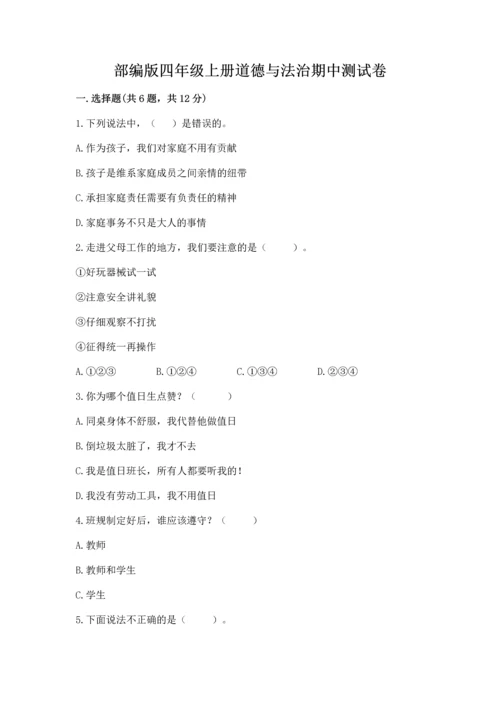 部编版四年级上册道德与法治期中测试卷

一. 选择题(共 6 题，共 12 分)

1. 下列说法中，（ ）是错误的。

A. 作为孩子，我们对家庭不用有贡献

B. 孩子是维系家庭成员之间亲情的纽带

C. 承担家庭责任需要有负责任的精神

D. 家庭事务不只是大人的事情

2. 走进父母工作的地方，我们要注意的是（ ）。

①好玩器械试一试

②注意安全讲礼貌

③仔细观察不打扰

④征得统一再操作

A. ①②③　B. ①②④　C. ①③④　D. ②③④

3. 你为哪个值日生点赞？（ ）

A. 同桌身体不舒服，我代替他做值日

B. 倒垃圾太脏了，我才不去

C. 我是值日班长，所有人都要听我的！

D. 我没有劳动工具，我不用值日

4. 班规制定好后，谁应该遵守？（ ）

A. 教师

B. 教师和学生

C. 学生

5. 下面说法不正确的是（ ）。